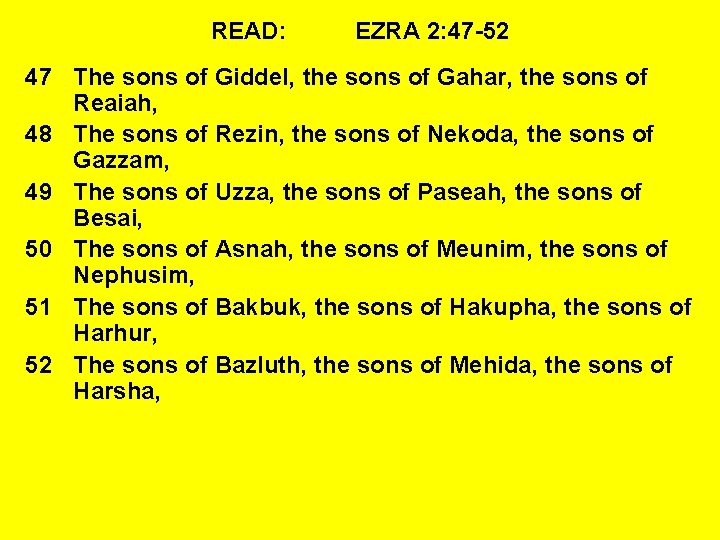 READ: EZRA 2:47-52

47 The sons of Giddel, the sons of Gahar, the sons of Reaiah,

48 The sons of Rezin, the sons of Nekoda, the sons of Gazzam,

49 The sons of Uzza, the sons of Paseah, the sons of Besai,

50 The sons of Asnah, the sons of Meunim, the sons of Nephusim,

51 The sons of Bakbuk, the sons of Hakupha, the sons of Harhur,

52 The sons of Bazluth, the sons of Mehida, the sons of Harsha,